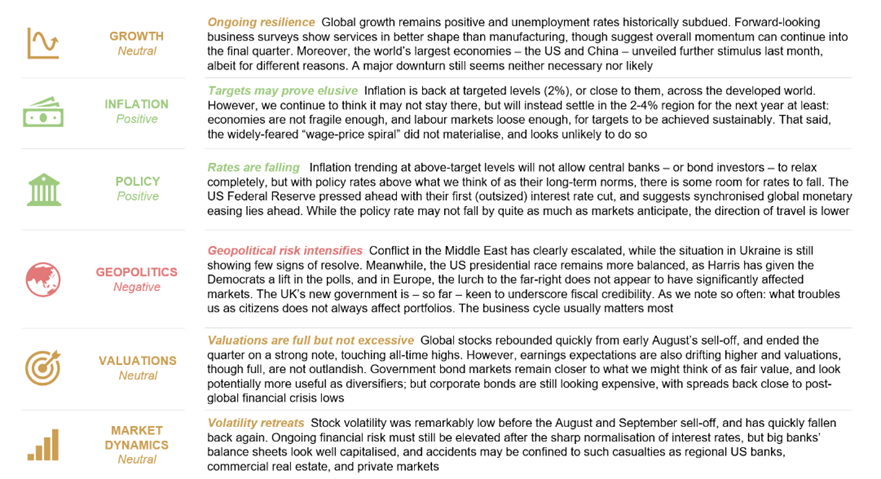 GROWTH
Neutral

Ongoing resilience Global growth remains positive and unemployment rates historically subdued. Forward-looking business surveys show services in better shape than manufacturing, though suggest overall momentum can continue into the final quarter. Moreover, the world's largest economies – the US and China – unveiled further stimulus last month, albeit for different reasons. A major downturn still seems neither necessary nor likely

INFLATION
Positive

Targets may prove elusive Inflation is back at targeted levels (2%), or close to them, across the developed world. However, we continue to think it may not stay there, but will instead settle in the 2-4% region for the next year at least: economies are not fragile enough, and labour markets loose enough, for targets to be achieved sustainably. That said, the widely-feared "wage-price spiral" did not materialise, and looks unlikely to do so

POLICY
Positive

Rates are falling Inflation trending at above-target levels will not allow central banks – or bond investors – to relax completely, but with policy rates above what we think of as their long-term norms, there is some room for rates to fall. The US Federal Reserve pressed ahead with their first (outsized) interest rate cut, and suggests synchronised global monetary easing lies ahead. While the policy rate may not fall by quite as much as markets anticipate, the direction of travel is lower

GEOPOLITICS
Negative

Geopolitical risk intensifies Conflict in the Middle East has clearly escalated, while the situation in Ukraine is still showing few signs of resolve. Meanwhile, the US presidential race remains more balanced, as Harris has given the Democrats a lift in the polls, and in Europe, the lurch to the far-right does not appear to have significantly affected markets. The UK's new government is – so far – keen to underscore fiscal credibility. As we note so often: what troubles us as citizens does not always affect portfolios. The business cycle usually matters most

VALUATIONS
Neutral

Valuations are full but not excessive Global stocks rebounded quickly from early August's sell-off, and ended the quarter on a strong note, touching all-time highs. However, earnings expectations are also drifting higher and valuations, though full, are not outlandish. Government bond markets remain closer to what we might think of as fair value, and look potentially more useful as diversifiers; but corporate bonds are still looking expensive, with spreads back close to post-global financial crisis lows

MARKET
DYNAMICS
Neutral

Volatility retreats Stock volatility was remarkably low before the August and September sell-off, and has quickly fallen back again. Ongoing financial risk must still be elevated after the sharp normalisation of interest rates, but big banks' balance sheets look well capitalised, and accidents may be confined to such casualties as regional US banks, commercial real estate, and private markets